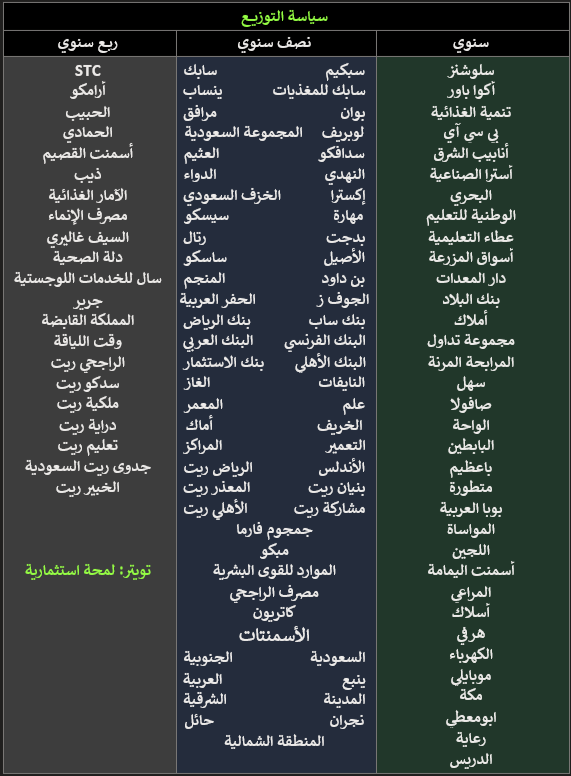 سياسة التوزيع

| سنوي | نصف سنوي | ربع سنوي |
|---|---|---|
| سلوشنز | سبكيم سابك | STC |
| أكوا باور | سابك للمغذيات ينساب | أرامكو |
| تنمية الغذائية | بوان مرافق | الحبيب |
| بي سي آي | لوبريف المجموعة السعودية | الحمادي |
| أنابيب الشرق | سدافكو العثيم | أسمنت القصيم |
| أسترا الصناعية | النهدي الدواء | ذيب |
| البحري | إكسترا الخزف السعودي | الآمار الغذائية |
| الوطنية للتعليم | مهارة سيسكو | مصرف الإنماء |
| عطاء التعليمية | بدجت رتال | السيف غاليري |
| أسواق المزرعة | الأصيل ساسكو | دلة الصحية |
| دار المعدات | بن داود المنجم | سال للخدمات اللوجستية |
| بنك البلاد | الجوف ز الحفر العربية | جرير |
| أملاك | بنك ساب بنك الرياض | المملكة القابضة |
| مجموعة تداول | البنك الفرنسي البنك العربي | وقت اللياقة |
| المرابحة المرنة | البنك الأهلي بنك الاستثمار | الراجحي ريت |
| سهل | النايفات الغاز | سدكو ريت |
| صافولا | علم المعمر | ملكية ريت |
| الواحة | الخريف أماك | دراية ريت |
| البابطين | التعمير المراكز | تعليم ريت |
| باعظيم | الأندلس الرياض ريت | جدوى ريت السعودية |
| متطورة | بنيان ريت المعذر ريت | الخبير ريت |
| بوبا العربية | مشاركة ريت الأهلي ريت | |
| المواساة | جمجوم فارما | |
| اللجين | مبكو | |
| أسمنت اليمامة | الموارد للقوى البشرية | تويتر: لمحة استثمارية |
| المراعي | مصرف الراجحي | |
| أسلاك | كاتريون | |
| هرفي | الأسمنتات | |
| الكهرباء | السعودية الجنوبية | |
| موبايلي | ينبع العربية | |
| مكة | المدينة الشرقية | |
| ابومعطي | نجران حائل | |
| رعاية | المنطقة الشمالية | |
| الدريس | | |